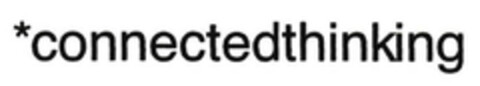 *connectedthinking